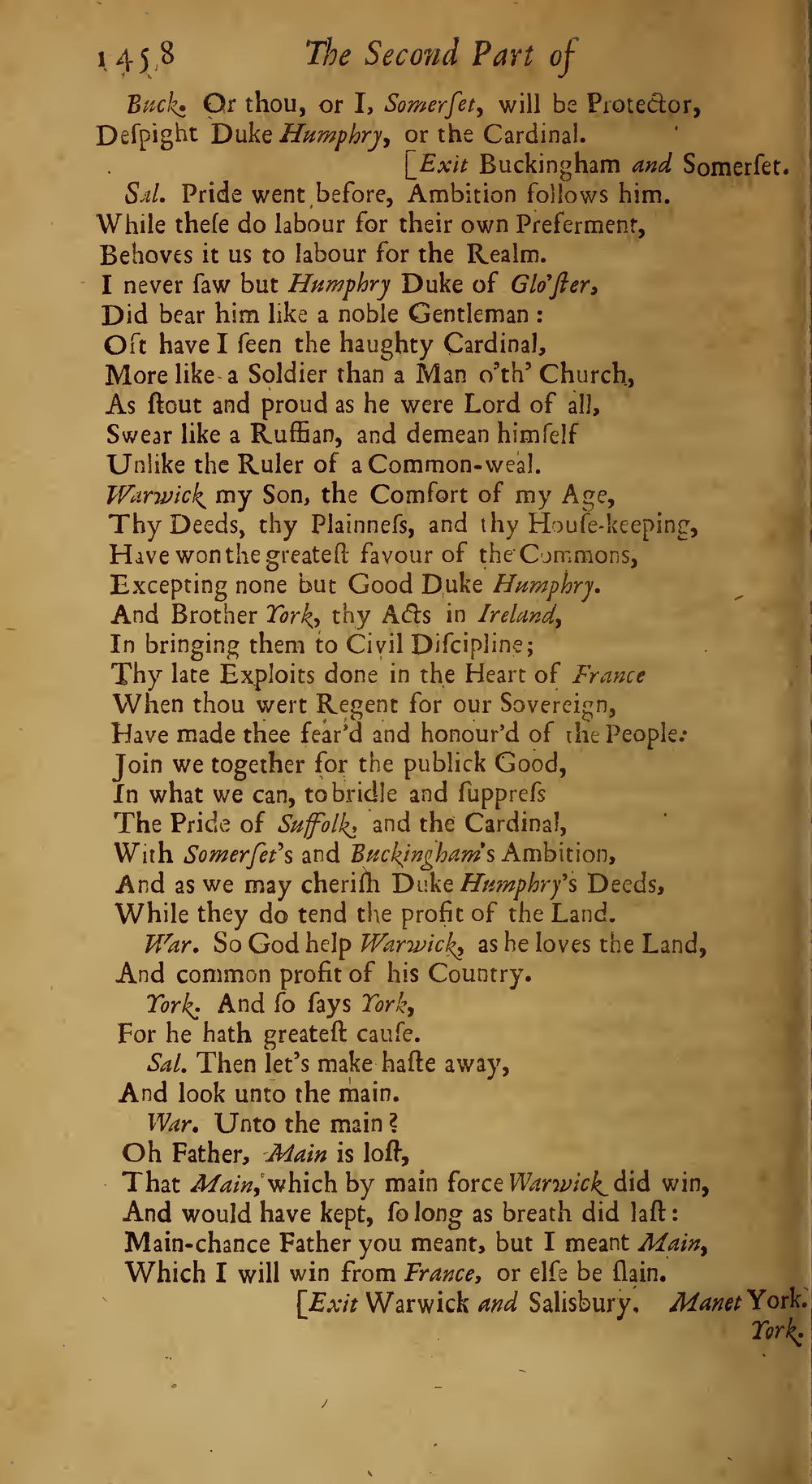 1458 The Second Part of

Buck. Or thou, or I, Somerſet, will be Protector, Deſpight Duke Humphry, or the Cardinal.

[Exit Buckingham and Somerſet.

Sal. Pride went before, Ambition follows him. While theſe do labour for their own Preferment, Behoves it us to labour for the Realm. I never ſaw but Humphry Duke of Glo'ſter, Did bear him like a noble Gentleman: Oft have I ſeen the haughty Cardinal, More like a Soldier than a Man o'th' Church, As ſtout and proud as he were Lord of all, Swear like a Ruffian, and demean himſelf Unlike the Ruler of a Common-weal. Warwick my Son, the Comfort of my Age, Thy Deeds, thy Plainneſs, and thy Houſe-keeping, Have won the greateſt favour of the Commons, Excepting none but Good Duke Humphry. And Brother York, thy Acts in Ireland, In bringing them to Civil Diſcipline; Thy late Exploits done in the Heart of France When thou wert Regent for our Sovereign, Have made thee fear'd and honour'd of the People: Join we together for the publick Good, In what we can, to bridle and ſuppreſs The Pride of Suffolk, and the Cardinal, With Somerſet's and Buckingham's Ambition, And as we may cheriſh Duke Humphry's Deeds, While they do tend the profit of the Land.

War. So God help Warwick, as he loves the Land, And common profit of his Country.

York. And ſo ſays York, For he hath greateſt cauſe.

Sal. Then let's make haſte away, And look unto the main.

War. Unto the main? Oh Father, Main is loſt, That Main, which by main force Warwick did win, And would have kept, ſo long as breath did laſt: Main-chance Father you meant, but I meant Main, Which I will win from France, or elſe be ſlain.

[Exit Warwick and Salisbury. Manet York.

York.